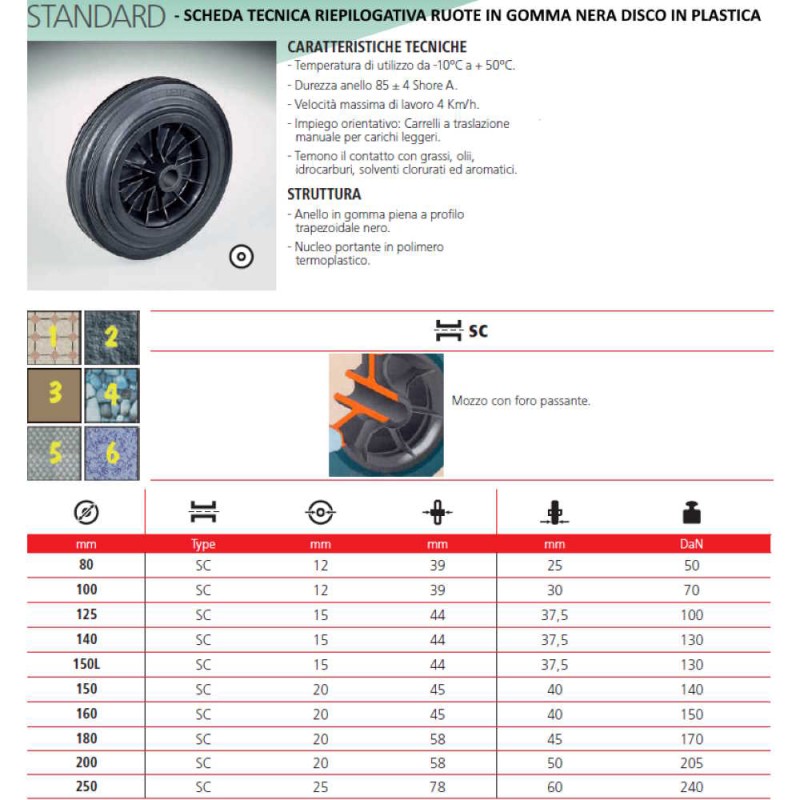 STANDARD - SCHEDA TECNICA RIEPILOGATIVA RUOTE IN GOMMA NERA DISCO IN PLASTICA

CARATTERISTICHE TECNICHE
- Temperatura di utilizzo da -10°C a + 50°C.
- Durezza anello 85 ± 4 Shore A.
- Velocità massima di lavoro 4 Km/h.
- Impiego orientativo: Carrelli a traslazione manuale per carichi leggeri.
- Temono il contatto con grassi, olii, idrocarburi, solventi clorurati ed aromatici.

STRUTTURA
- Anello in gomma piena a profilo trapezoidale nero.
- Nucleo portante in polimero termoplastico.

1 2 3 4 5 6

SC

Mozzo con foro passante.

| mm | Type | mm | mm | mm | DaN |
|---|---|---|---|---|---|
| 80 | SC | 12 | 39 | 25 | 50 |
| 100 | SC | 12 | 39 | 30 | 70 |
| 125 | SC | 15 | 44 | 37,5 | 100 |
| 140 | SC | 15 | 44 | 37,5 | 130 |
| 150L | SC | 15 | 44 | 37,5 | 130 |
| 150 | SC | 20 | 45 | 40 | 140 |
| 160 | SC | 20 | 45 | 40 | 150 |
| 180 | SC | 20 | 58 | 45 | 170 |
| 200 | SC | 20 | 58 | 50 | 205 |
| 250 | SC | 25 | 78 | 60 | 240 |